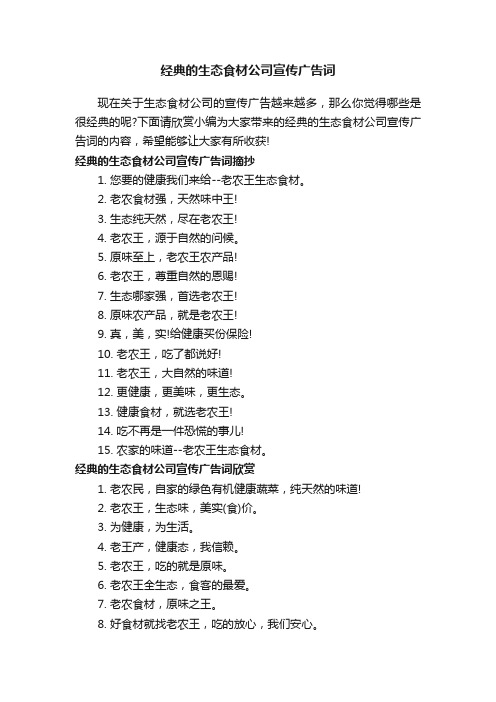 经典的生态食材公司宣传广告词

现在关于生态食材公司的宣传广告越来越多，那么你觉得哪些是很经典的呢?下面请欣赏小编为大家带来的经典的生态食材公司宣传广告词的内容，希望能够让大家有所收获!

经典的生态食材公司宣传广告词摘抄

1. 您要的健康我们来给--老农王生态食材。
2. 老农食材强，天然味中王!
3. 生态纯天然，尽在老农王!
4. 老农王，源于自然的问候。
5. 原味至上，老农王农产品!
6. 老农王，尊重自然的恩赐!
7. 生态哪家强，首选老农王!
8. 原味农产品，就是老农王!
9. 真，美，实!给健康买份保险!
10. 老农王，吃了都说好!
11. 老农王，大自然的味道!
12. 更健康，更美味，更生态。
13. 健康食材，就选老农王!
14. 吃不再是一件恐慌的事儿!
15. 农家的味道--老农王生态食材。

经典的生态食材公司宣传广告词欣赏

1. 老农民，自家的绿色有机健康蔬菜，纯天然的味道!
2. 老农王，生态味，美实(食)价。
3. 为健康，为生活。
4. 老王产，健康态，我信赖。
5. 老农王，吃的就是原味。
6. 老农王全生态，食客的最爱。
7. 老农食材，原味之王。
8. 好食材就找老农王，吃的放心，我们安心。